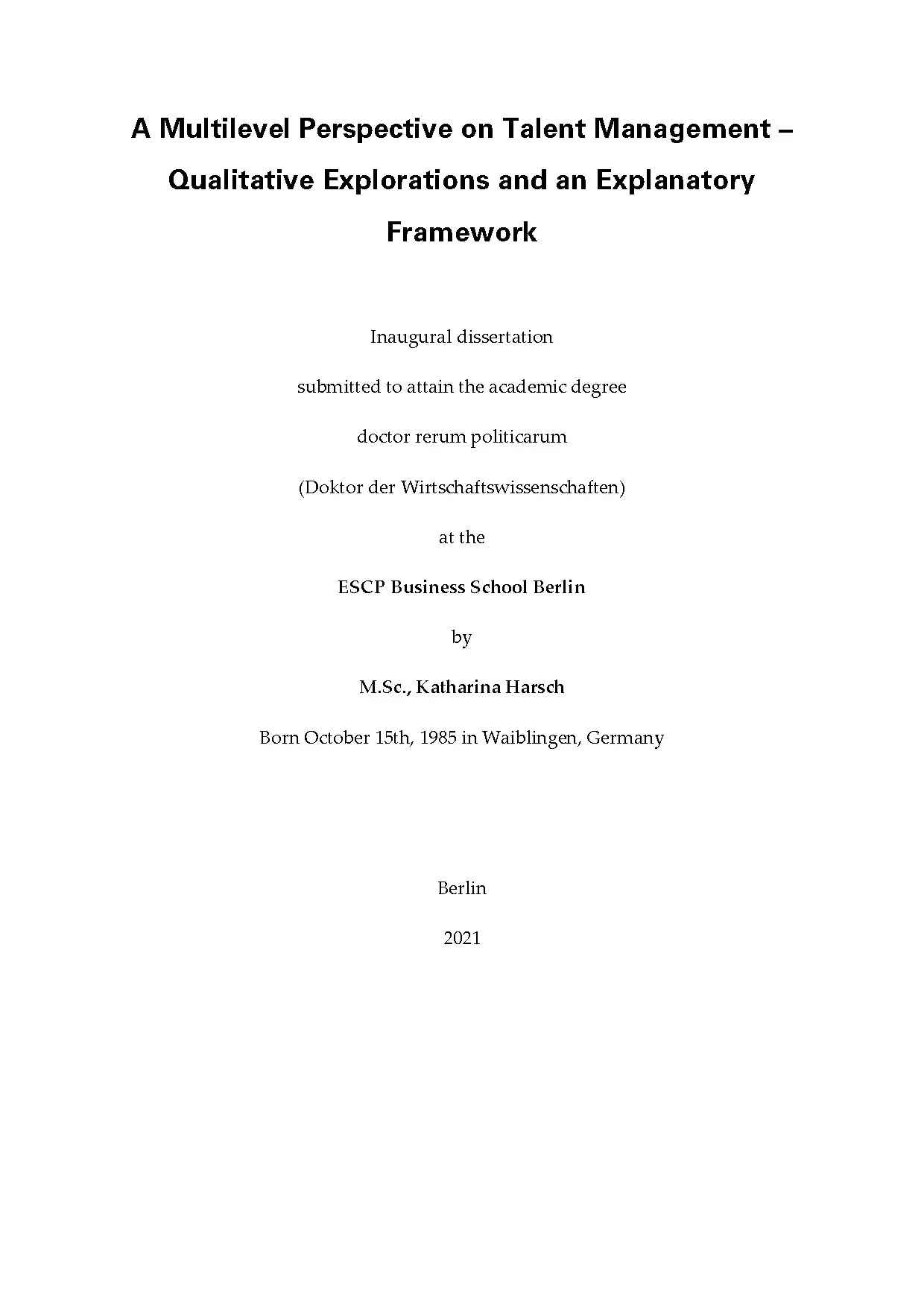 A Multilevel Perspective on Talent Management – Qualitative Explorations and an Explanatory Framework

Inaugural dissertation

submitted to attain the academic degree

doctor rerum politicarum

(Doktor der Wirtschaftswissenschaften)

at the

ESCP Business School Berlin

by

M.Sc., Katharina Harsch

Born October 15th, 1985 in Waiblingen, Germany

Berlin

2021